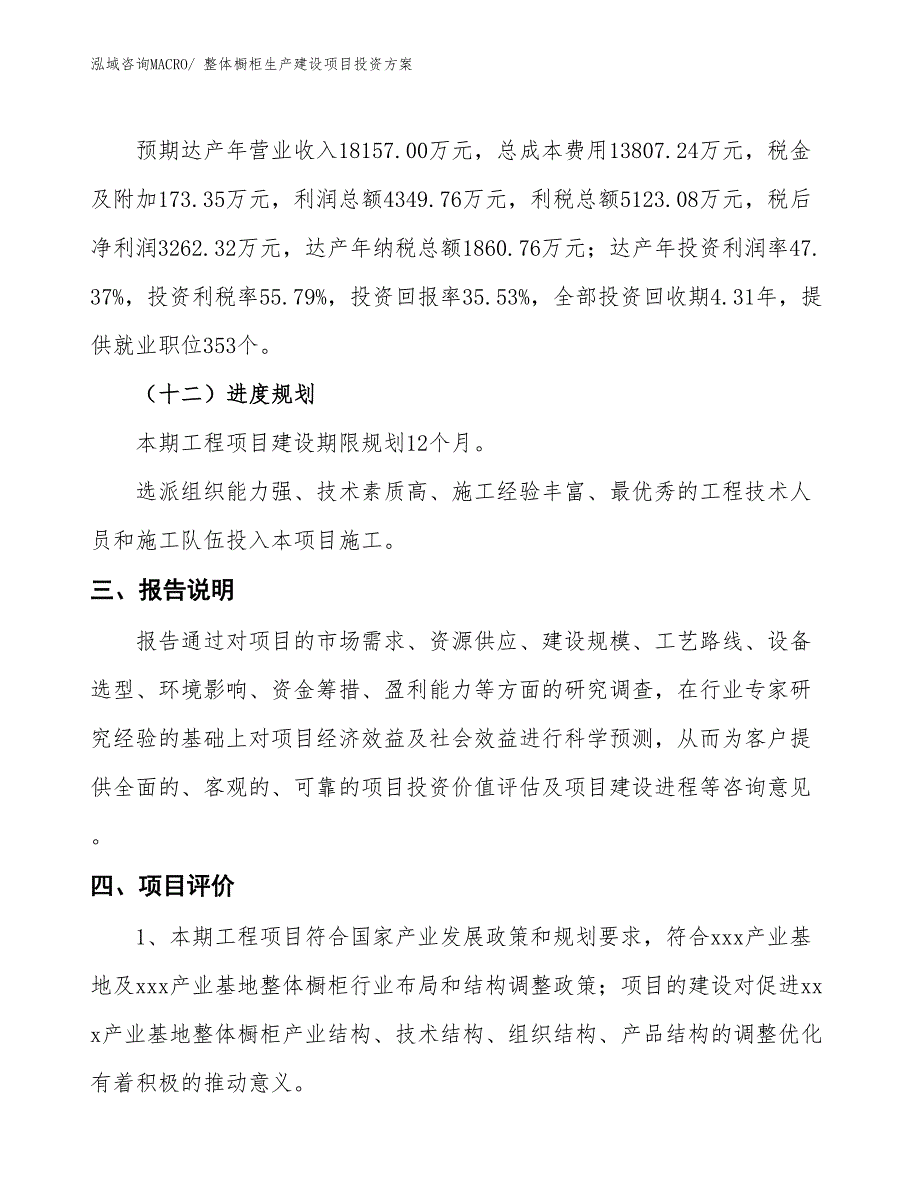 泓域咨询MACRO/ 整体橱柜生产建设项目投资方案

预期达产年营业收入18157.00万元，总成本费用13807.24万元，税金及附加173.35万元，利润总额4349.76万元，利税总额5123.08万元，税后净利润3262.32万元，达产年纳税总额1860.76万元；达产年投资利润率47.37%，投资利税率55.79%，投资回报率35.53%，全部投资回收期4.31年，提供就业职位353个。

（十二）进度规划

本期工程项目建设期限规划12个月。

选派组织能力强、技术素质高、施工经验丰富、最优秀的工程技术人员和施工队伍投入本项目施工。

三、报告说明

报告通过对项目的市场需求、资源供应、建设规模、工艺路线、设备选型、环境影响、资金筹措、盈利能力等方面的研究调查，在行业专家研究经验的基础上对项目经济效益及社会效益进行科学预测，从而为客户提供全面的、客观的、可靠的项目投资价值评估及项目建设进程等咨询意见。

四、项目评价

1、本期工程项目符合国家产业发展政策和规划要求，符合xxx产业基地及xxx产业基地整体橱柜行业布局和结构调整政策；项目的建设对促进xxx产业基地整体橱柜产业结构、技术结构、组织结构、产品结构的调整优化有着积极的推动意义。